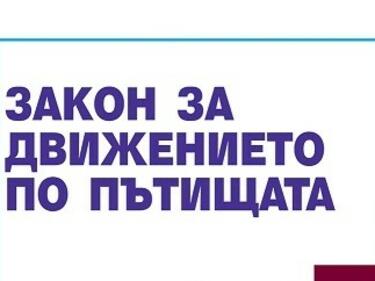 ЗАКОН ЗА ДВИЖЕНИЕТО ПО ПЪТИЩАТА